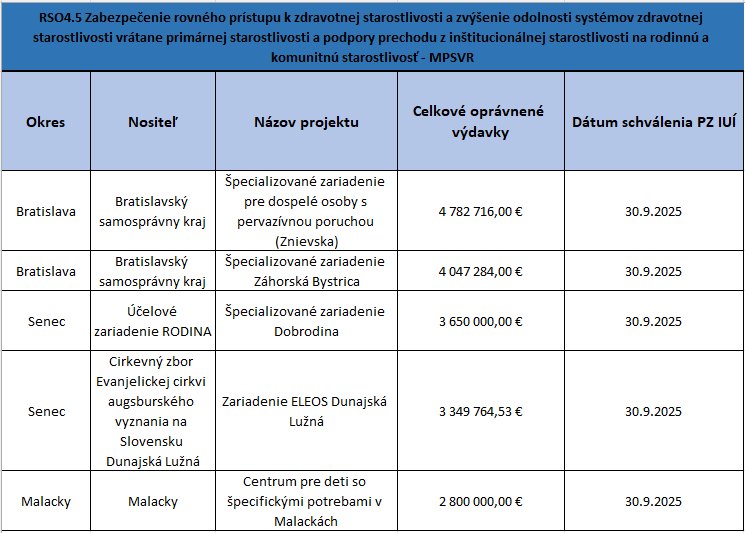 RSO4.5 Zabezpečenie rovného prístupu k zdravotnej starostlivosti a zvýšenie odolnosti systémov zdravotnej starostlivosti vrátane primárnej starostlivosti a podpory prechodu z inštitucionálnej starostlivosti na rodinnú a komunitnú starostlivosť - MPSVR

| Okres | Nositeľ | Názov projektu | Celkové oprávnené výdavky | Dátum schválenia PZ IUÍ |
|---|---|---|---|---|
| Bratislava | Bratislavský samosprávny kraj | Špecializované zariadenie pre dospelé osoby s pervazívnou poruchou (Znievska) | 4 782 716,00 € | 30.9.2025 |
| Bratislava | Bratislavský samosprávny kraj | Špecializované zariadenie Záhorská Bystrica | 4 047 284,00 € | 30.9.2025 |
| Senec | Účelové zariadenie RODINA | Špecializované zariadenie Dobrodina | 3 650 000,00 € | 30.9.2025 |
| Senec | Cirkevný zbor Evanjelickej cirkvi augsburského vyznania na Slovensku Dunajská Lužná | Zariadenie ELEOS Dunajská Lužná | 3 349 764,53 € | 30.9.2025 |
| Malacky | Malacky | Centrum pre deti so špecifickými potrebami v Malackách | 2 800 000,00 € | 30.9.2025 |